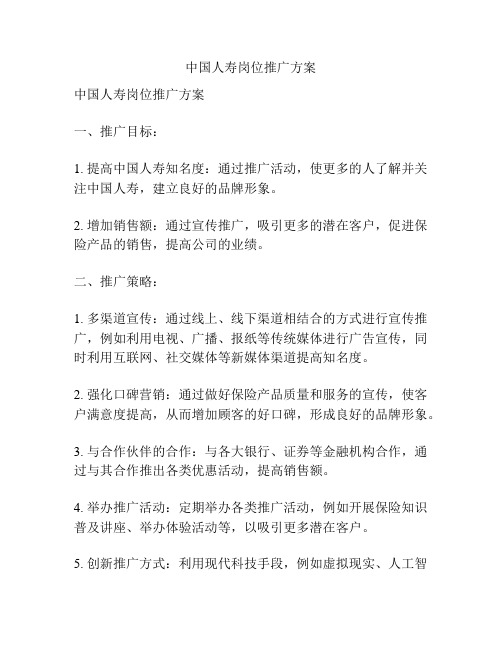 中国人寿岗位推广方案

中国人寿岗位推广方案

一、推广目标：

1. 提高中国人寿知名度：通过推广活动，使更多的人了解并关注中国人寿，建立良好的品牌形象。

2. 增加销售额：通过宣传推广，吸引更多的潜在客户，促进保险产品的销售，提高公司的业绩。

二、推广策略：

1. 多渠道宣传：通过线上、线下渠道相结合的方式进行宣传推广，例如利用电视、广播、报纸等传统媒体进行广告宣传，同时利用互联网、社交媒体等新媒体渠道提高知名度。

2. 强化口碑营销：通过做好保险产品质量和服务的宣传，使客户满意度提高，从而增加顾客的好口碑，形成良好的品牌形象。

3. 与合作伙伴的合作：与各大银行、证券等金融机构合作，通过与其合作推出各类优惠活动，提高销售额。

4. 举办推广活动：定期举办各类推广活动，例如开展保险知识普及讲座、举办体验活动等，以吸引更多潜在客户。

5. 创新推广方式：利用现代科技手段，例如虚拟现实、人工智